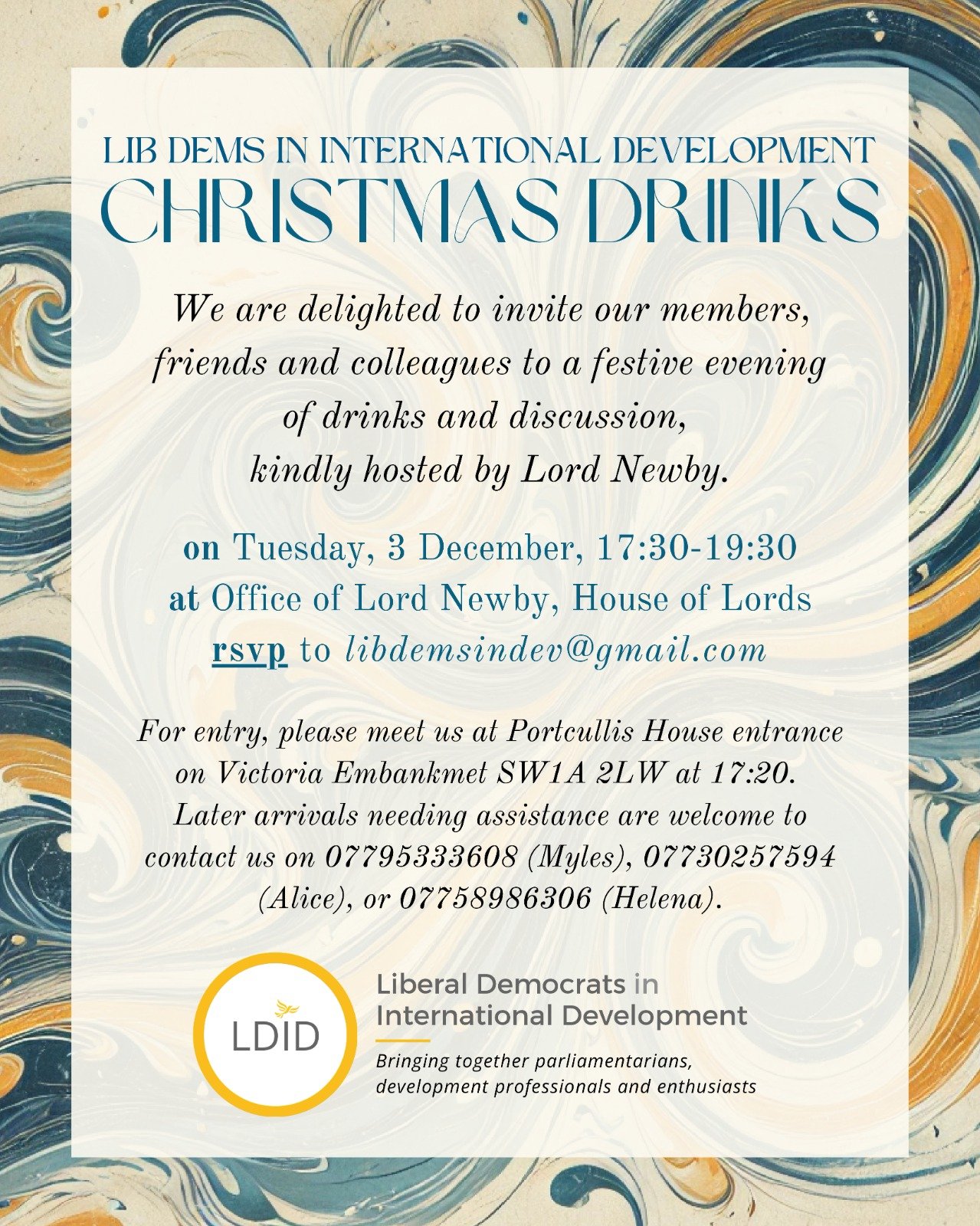 LIB DEMS IN INTERNATIONAL DEVELOPMENT
CHRISTMAS DRINKS

We are delighted to invite our members, friends and colleagues to a festive evening of drinks and discussion, kindly hosted by Lord Newby.

on Tuesday, 3 December, 17:30-19:30
at Office of Lord Newby, House of Lords
rsvp to libdemsindev@gmail.com

For entry, please meet us at Portcullis House entrance on Victoria Embankmet SW1A 2LW at 17:20. Later arrivals needing assistance are welcome to contact us on 07795333608 (Myles), 07730257594 (Alice), or 07758986306 (Helena).

LDID

Liberal Democrats in International Development

Bringing together parliamentarians, development professionals and enthusiasts